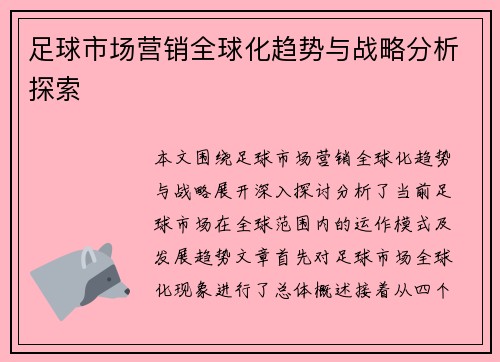 足球市场营销全球化趋势与战略分析探索

本文围绕足球市场营销全球化趋势与战略展开深入探讨分析了当前足球市场在全球范围内的运作模式及发展趋势文章首先对足球市场全球化现象进行了总体概述接着从四个